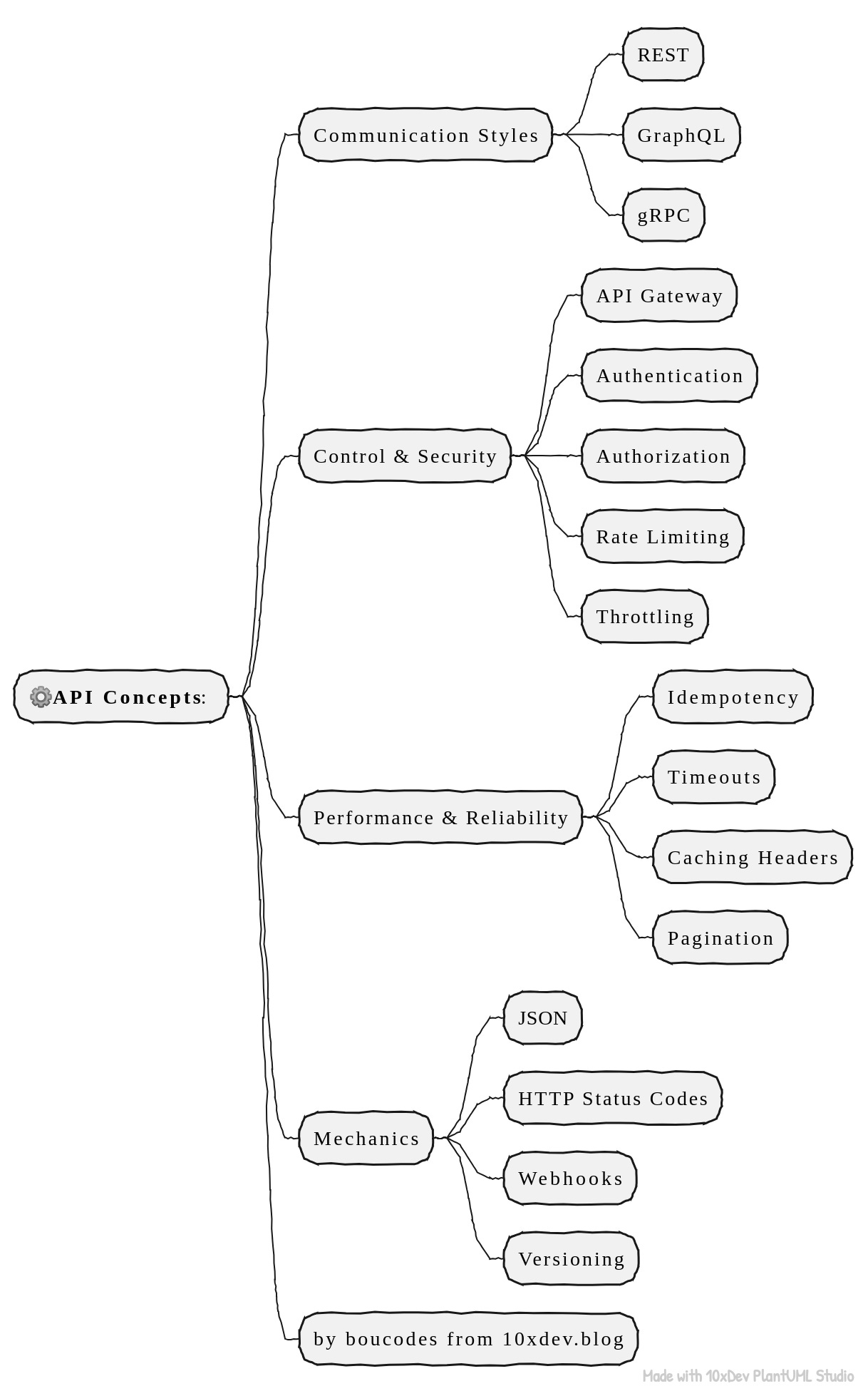 API Concepts:

Communication Styles
REST
GraphQL
gRPC

Control & Security
API Gateway
Authentication
Authorization
Rate Limiting
Throttling

Performance & Reliability
Idempotency
Timeouts
Caching Headers
Pagination

Mechanics
JSON
HTTP Status Codes
Webhooks
Versioning

by boucodes from 10xdev.blog

Made with 10xDev PlantUML Studio